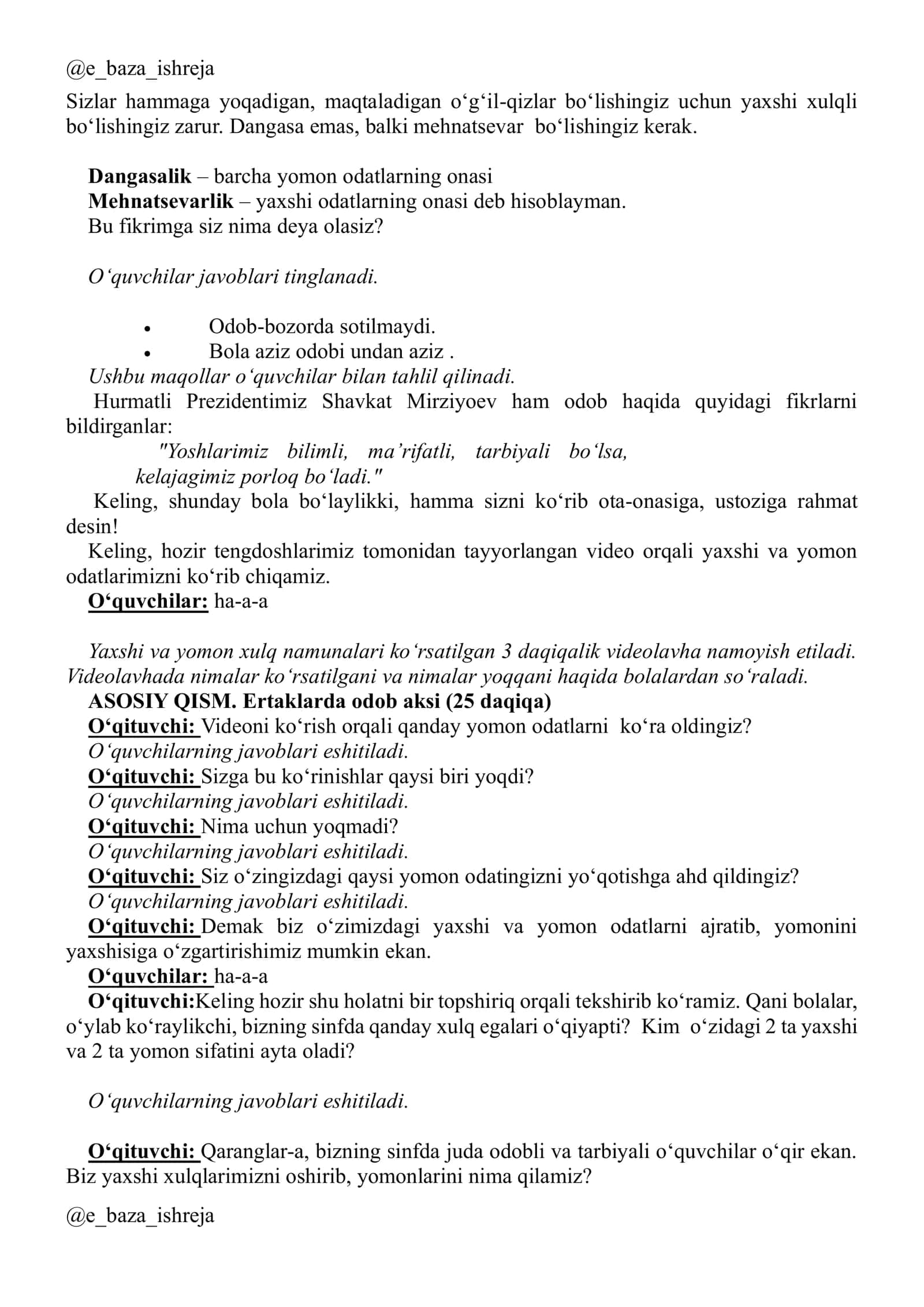 @e_baza_ishreja

Sizlar hammaga yoqadigan, maqtaladigan o'g'il-qizlar bo'lishingiz uchun yaxshi xulqli bo'lishingiz zarur. Dangasa emas, balki mehnatsevar bo'lishingiz kerak.

Dangasalik – barcha yomon odatlarning onasi
Mehnatsevarlik – yaxshi odatlarning onasi deb hisoblayman.
Bu fikrimga siz nima deya olasiz?

O'quvchilar javoblari tinglanadi.

• Odob-bozorda sotilmaydi.
• Bola aziz odobi undan aziz .

Ushbu maqollar o'quvchilar bilan tahlil qilinadi.

Hurmatli Prezidentimiz Shavkat Mirziyoev ham odob haqida quyidagi fikrlarni bildirganlar:

"Yoshlarimiz bilimli, ma'rifatli, tarbiyali bo'lsa,
kelajagimiz porloq bo'ladi."

Keling, shunday bola bo'laylikki, hamma sizni ko'rib ota-onasiga, ustoziga rahmat desin!

Keling, hozir tengdoshlarimiz tomonidan tayyorlangan video orqali yaxshi va yomon odatlarimizni ko'rib chiqamiz.

O'quvchilar: ha-a-a

Yaxshi va yomon xulq namunalari ko'rsatilgan 3 daqiqalik videolavha namoyish etiladi. Videolavhada nimalar ko'rsatilgani va nimalar yoqqani haqida bolalardan so'raladi.

ASOSIY QISM. Ertaklarda odob aksi (25 daqiqa)
O'qituvchi: Videoni ko'rish orqali qanday yomon odatlarni ko'ra oldingiz?
O'quvchilarning javoblari eshitiladi.
O'qituvchi: Sizga bu ko'rinishlar qaysi biri yoqdi?
O'quvchilarning javoblari eshitiladi.
O'qituvchi: Nima uchun yoqmadi?
O'quvchilarning javoblari eshitiladi.
O'qituvchi: Siz o'zingizdagi qaysi yomon odatingizni yo'qotishga ahd qildingiz?
O'quvchilarning javoblari eshitiladi.
O'qituvchi: Demak biz o'zimizdagi yaxshi va yomon odatlarni ajratib, yomonini yaxshisiga o'zgartirishimiz mumkin ekan.
O'quvchilar: ha-a-a
O'qituvchi:Keling hozir shu holatni bir topshiriq orqali tekshirib ko'ramiz. Qani bolalar, o'ylab ko'raylikchi, bizning sinfda qanday xulq egalari o'qiyapti? Kim o'zidagi 2 ta yaxshi va 2 ta yomon sifatini ayta oladi?

O'quvchilarning javoblari eshitiladi.

O'qituvchi: Qaranglar-a, bizning sinfda juda odobli va tarbiyali o'quvchilar o'qir ekan. Biz yaxshi xulqlarimizni oshirib, yomonlarini nima qilamiz?

@e_baza_ishreja